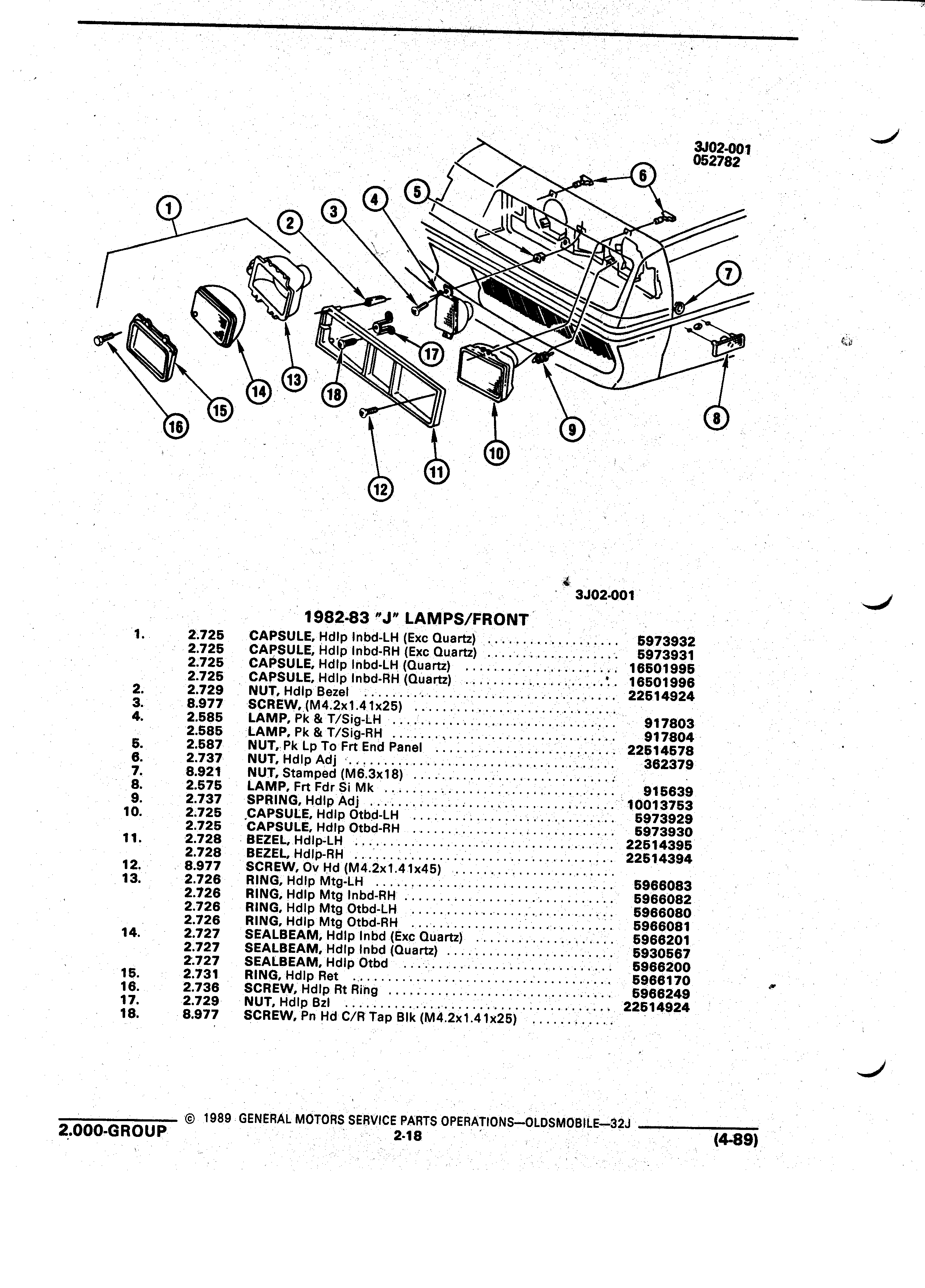 3J02-001
052782

1
2
3
4
5
6
7
8
9
10
11
12
13
14
15
16
17
18

3J02-001

1982-83 "J" LAMPS/FRONT

| | | | |
|---|---|---|---|
| 1. | 2.725 | CAPSULE, Hdlp Inbd-LH (Exc Quartz) | 5973932 |
| | 2.725 | CAPSULE, Hdlp Inbd-RH (Exc Quartz) | 5973931 |
| | 2.725 | CAPSULE, Hdlp Inbd-LH (Quartz) | 16501995 |
| | 2.725 | CAPSULE, Hdlp Inbd-RH (Quartz) | 16501996 |
| 2. | 2.729 | NUT, Hdlp Bezel | 22514924 |
| 3. | 8.977 | SCREW, (M4.2x1.41x25) | |
| 4. | 2.585 | LAMP, Pk & T/Sig-LH | 917803 |
| | 2.585 | LAMP, Pk & T/Sig-RH | 917804 |
| 5. | 2.587 | NUT, Pk Lp To Frt End Panel | 22514578 |
| 6. | 2.737 | NUT, Hdlp Adj | 362379 |
| 7. | 8.921 | NUT, Stamped (M6.3x18) | |
| 8. | 2.575 | LAMP, Frt Fdr Si Mk | 915639 |
| 9. | 2.737 | SPRING, Hdlp Adj | 10013753 |
| 10. | 2.725 | CAPSULE, Hdlp Otbd-LH | 5973929 |
| | 2.725 | CAPSULE, Hdlp Otbd-RH | 5973930 |
| 11. | 2.728 | BEZEL, Hdlp-LH | 22514395 |
| | 2.728 | BEZEL, Hdlp-RH | 22514394 |
| 12. | 8.977 | SCREW, Ov Hd (M4.2x1.41x45) | |
| 13. | 2.726 | RING, Hdlp Mtg-LH | 5966083 |
| | 2.726 | RING, Hdlp Mtg Inbd-RH | 5966082 |
| | 2.726 | RING, Hdlp Mtg Otbd-LH | 5966080 |
| | 2.726 | RING, Hdlp Mtg Otbd-RH | 5966081 |
| 14. | 2.727 | SEALBEAM, Hdlp Inbd (Exc Quartz) | 5966201 |
| | 2.727 | SEALBEAM, Hdlp Inbd (Quartz) | 5930567 |
| | 2.727 | SEALBEAM, Hdlp Otbd | 5966200 |
| 15. | 2.731 | RING, Hdlp Ret | 5966170 |
| 16. | 2.736 | SCREW, Hdlp Rt Ring | 5966249 |
| 17. | 2.729 | NUT, Hdlp Bzl | 22514924 |
| 18. | 8.977 | SCREW, Pn Hd C/R Tap Blk (M4.2x1.41x25) | |

2.000-GROUP © 1989 GENERAL MOTORS SERVICE PARTS OPERATIONS—OLDSMOBILE—32J
2-18
(4-89)